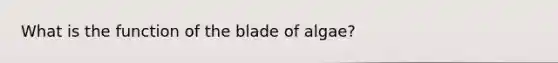 What is the function of the blade of algae?